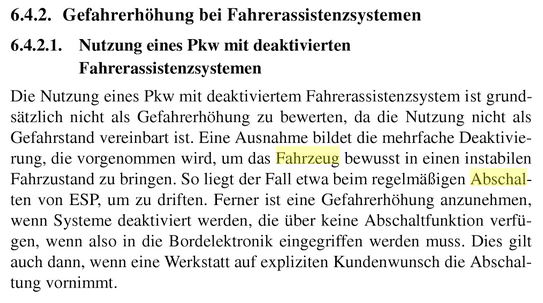 6.4.2. Gefahrerhöhung bei Fahrerassistenzsystemen

6.4.2.1. Nutzung eines Pkw mit deaktivierten Fahrerassistenzsystemen

Die Nutzung eines Pkw mit deaktiviertem Fahrerassistenzsystem ist grundsätzlich nicht als Gefahrerhöhung zu bewerten, da die Nutzung nicht als Gefahrstand vereinbart ist. Eine Ausnahme bildet die mehrfache Deaktivierung, die vorgenommen wird, um das Fahrzeug bewusst in einen instabilen Fahrzustand zu bringen. So liegt der Fall etwa beim regelmäßigen Abschalten von ESP, um zu driften. Ferner ist eine Gefahrerhöhung anzunehmen, wenn Systeme deaktiviert werden, die über keine Abschaltfunktion verfügen, wenn also in die Bordelektronik eingegriffen werden muss. Dies gilt auch dann, wenn eine Werkstatt auf expliziten Kundenwunsch die Abschaltung vornimmt.